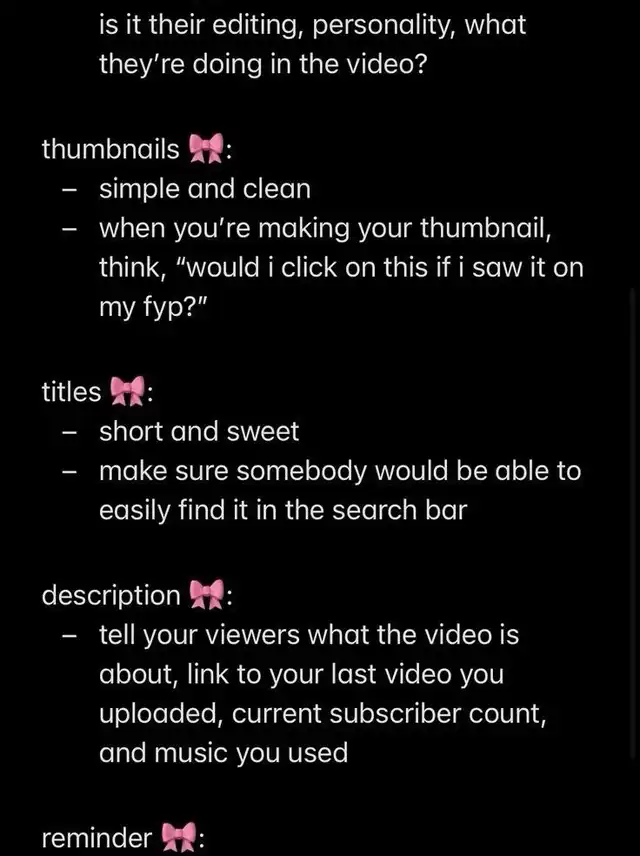 is it their editing, personality, what they're doing in the video?

thumbnails 🎀:
– simple and clean
– when you're making your thumbnail, think, "would i click on this if i saw it on my fyp?"

titles 🎀:
– short and sweet
– make sure somebody would be able to easily find it in the search bar

description 🎀:
– tell your viewers what the video is about, link to your last video you uploaded, current subscriber count, and music you used

reminder 🎀: